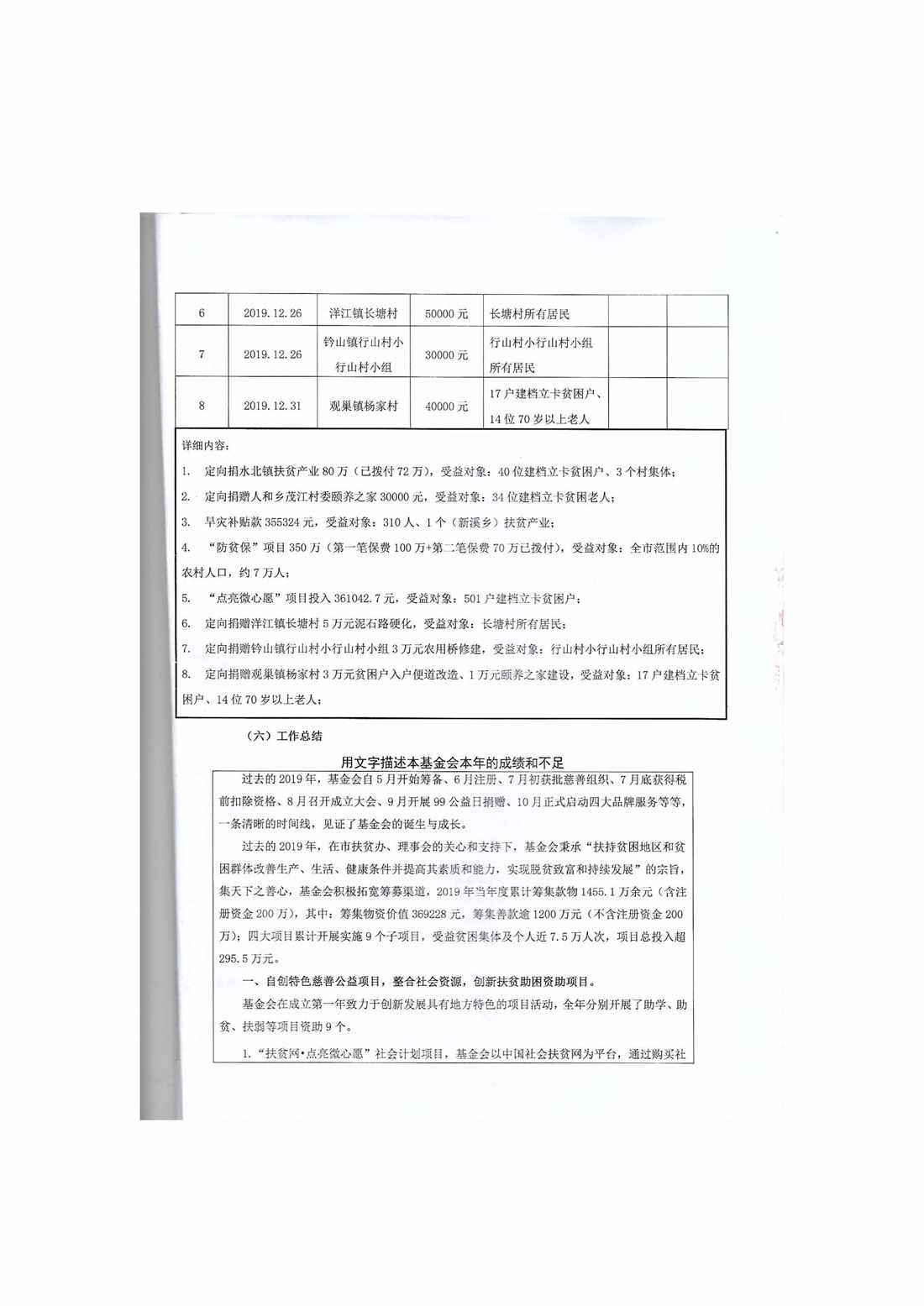 | 6 | 2019.12.26 | 洋江镇长塘村 | 50000元 | 长塘村所有居民 | | |
|---|---|---|---|---|---|---|
| 7 | 2019.12.26 | 钤山镇行山村小行山村小组 | 30000元 | 行山村小行山村小组所有居民 | | |
| 8 | 2019.12.31 | 观巢镇杨家村 | 40000元 | 17户建档立卡贫困户、14位70岁以上老人 | | |

详细内容：

1. 定向捐水北镇扶贫产业80万（已拨付72万），受益对象：40位建档立卡贫困户、3个村集体；

2. 定向捐赠人和乡茂江村委颐养之家30000元，受益对象：34位建档立卡贫困老人；

3. 旱灾补贴款355324元，受益对象：310人、1个（新溪乡）扶贫产业；

4. “防贫保”项目350万（第一笔保费100万+第二笔保费70万已拨付），受益对象：全市范围内10%的农村人口，约7万人；

5. “点亮微心愿”项目投入361042.7元，受益对象：501户建档立卡贫困户；

6. 定向捐赠洋江镇长塘村5万元泥石路硬化，受益对象：长塘村所有居民；

7. 定向捐赠钤山镇行山村小行山村小组3万元农用桥修建，受益对象：行山村小行山村小组所有居民；

8. 定向捐赠观巢镇杨家村3万元贫困户入户便道改造、1万元颐养之家建设，受益对象：17户建档立卡贫困户、14位70岁以上老人；

（六）工作总结

用文字描述本基金会本年的成绩和不足

过去的2019年，基金会自5月开始筹备、6月注册、7月初获批慈善组织、7月底获得税前扣除资格、8月召开成立大会、9月开展99公益日捐赠、10月正式启动四大品牌服务等等，一条清晰的时间线，见证了基金会的诞生与成长。

过去的2019年，在市扶贫办、理事会的关心和支持下，基金会秉承“扶持贫困地区和贫困群体改善生产、生活、健康条件并提高其素质和能力，实现脱贫致富和持续发展”的宗旨，集天下之善心，基金会积极拓宽筹募渠道，2019年当年度累计筹集款物1455.1万余元（含注册资金200万），其中：筹集物资价值369228元，筹集善款逾1200万元（不含注册资金200万）；四大项目累计开展实施9个子项目，受益贫困集体及个人近7.5万人次，项目总投入超295.5万元。

一、自创特色慈善公益项目，整合社会资源，创新扶贫助困资助项目。

基金会在成立第一年致力于创新发展具有地方特色的项目活动，全年分别开展了助学、助贫、扶弱等项目资助9个。

1.“扶贫网•点亮微心愿”社会计划项目，基金会以中国社会扶贫网为平台，通过购买社